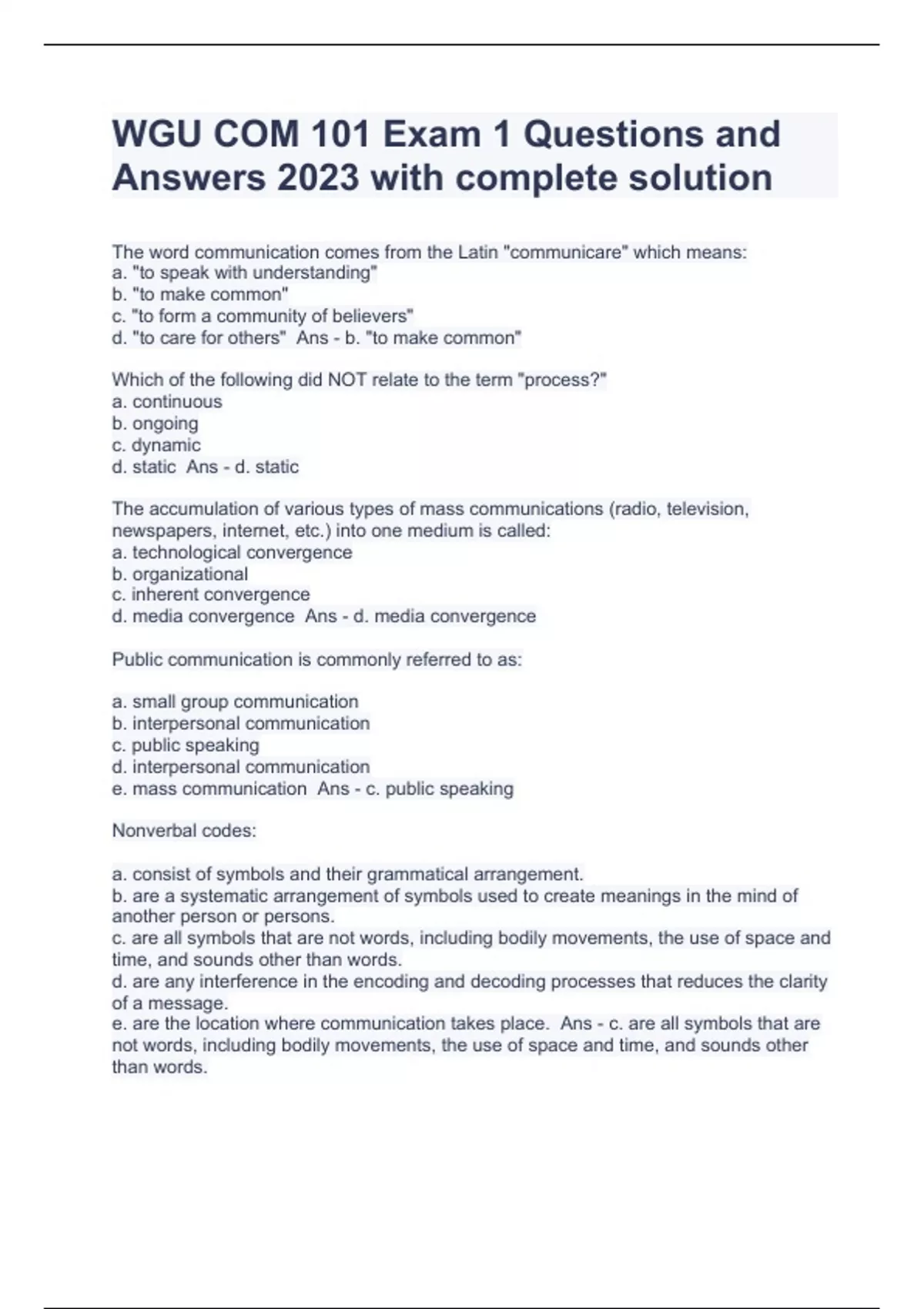 WGU COM 101 Exam 1 Questions and Answers 2023 with complete solution

The word communication comes from the Latin "communicare" which means:
a. "to speak with understanding"
b. "to make common"
c. "to form a community of believers"
d. "to care for others" Ans - b. "to make common"

Which of the following did NOT relate to the term "process?"
a. continuous
b. ongoing
c. dynamic
d. static Ans - d. static

The accumulation of various types of mass communications (radio, television, newspapers, internet, etc.) into one medium is called:
a. technological convergence
b. organizational
c. inherent convergence
d. media convergence Ans - d. media convergence

Public communication is commonly referred to as:

a. small group communication
b. interpersonal communication
c. public speaking
d. interpersonal communication
e. mass communication Ans - c. public speaking

Nonverbal codes:

a. consist of symbols and their grammatical arrangement.
b. are a systematic arrangement of symbols used to create meanings in the mind of another person or persons.
c. are all symbols that are not words, including bodily movements, the use of space and time, and sounds other than words.
d. are any interference in the encoding and decoding processes that reduces the clarity of a message.
e. are the location where communication takes place. Ans - c. are all symbols that are not words, including bodily movements, the use of space and time, and sounds other than words.